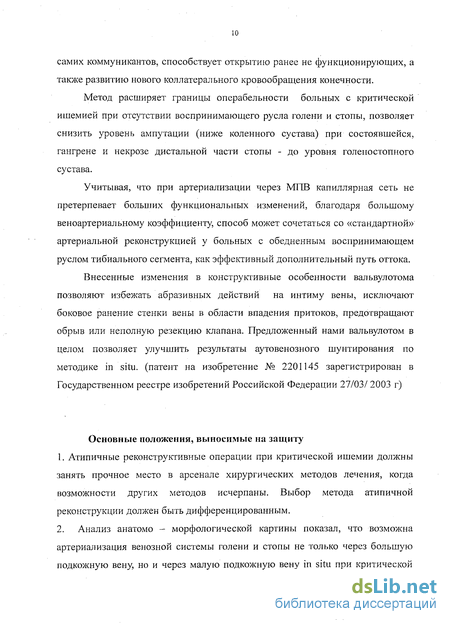 10

самих коммуникантов, способствует открытию ранее не функционирующих, а также развитию нового коллатерального кровообращения конечности.

Метод расширяет границы операбельности больных с критической ишемией при отсутствии воспринимающего русла голени и стопы, позволяет снизить уровень ампутации (ниже коленного сустава) при состоявшейся, гангрене и некрозе дистальной части стопы - до уровня голеностопного сустава.

Учитывая, что при артериализации через МПВ капиллярная сеть не претерпевает больших функциональных изменений, благодаря большому веноартериальному коэффициенту, способ может сочетаться со «стандартной» артериальной реконструкцией у больных с обедненным воспринимающем руслом тибиального сегмента, как эффективный дополнительный путь оттока.

Внесенные изменения в конструктивные особенности вальвулотома позволяют избежать абразивных действий на интиму вены, исключают боковое ранение стенки вены в области впадения притоков, предотвращают обрыв или неполную резекцию клапана. Предложенный нами вальвулотом в целом позволяет улучшить результаты аутовенозного шунтирования по методике in situ. (патент на изобретение № 2201145 зарегистрирован в Государственном реестре изобретений Российской Федерации 27/03/ 2003 г)

Основные положения, выносимые на защиту

1. Атипичные реконструктивные операции при критической ишемии должны занять прочное место в арсенале хирургических методов лечения, когда возможности других методов исчерпаны. Выбор метода атипичной реконструкции должен быть дифференцированным.

2. Анализ анатомо – морфологической картины показал, что возможна артериализация венозной системы голени и стопы не только через большую подкожную вену, но и через малую подкожную вену in situ при критической

dsLib.net
библиотека диссертаций